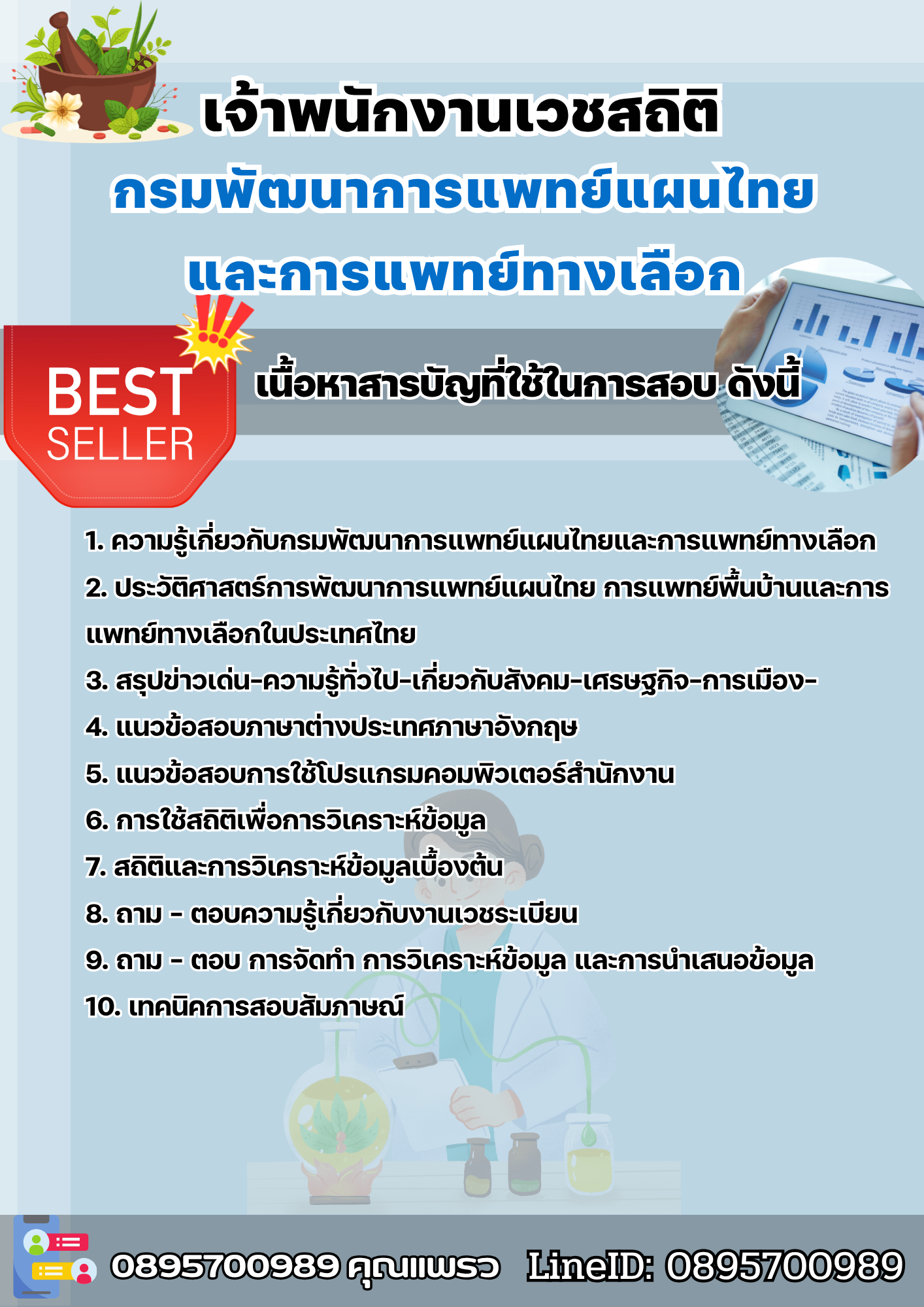 เจ้าพนักงานเวชสถิติ
กรมพัฒนาการแพทย์แผนไทย
และการแพทย์ทางเลือก

BEST SELLER

เนื้อหาสารบัญที่ใช้ในการสอบ ดังนี้

1. ความรู้เกี่ยวกับกรมพัฒนาการแพทย์แผนไทยและการแพทย์ทางเลือก
2. ประวัติศาสตร์การพัฒนาการแพทย์แผนไทย การแพทย์พื้นบ้านและการแพทย์ทางเลือกในประเทศไทย
3. สรุปข่าวเด่น-ความรู้ทั่วไป-เกี่ยวกับสังคม-เศรษฐกิจ-การเมือง-
4. แนวข้อสอบภาษาต่างประเทศภาษาอังกฤษ
5. แนวข้อสอบการใช้โปรแกรมคอมพิวเตอร์สำนักงาน
6. การใช้สถิติเพื่อการวิเคราะห์ข้อมูล
7. สถิติและการวิเคราะห์ข้อมูลเบื้องต้น
8. ถาม - ตอบความรู้เกี่ยวกับงานเวชระเบียน
9. ถาม - ตอบ การจัดทำ การวิเคราะห์ข้อมูล และการนำเสนอข้อมูล
10. เทคนิคการสอบสัมภาษณ์

0895700989 คุณแพรว LineID: 0895700989